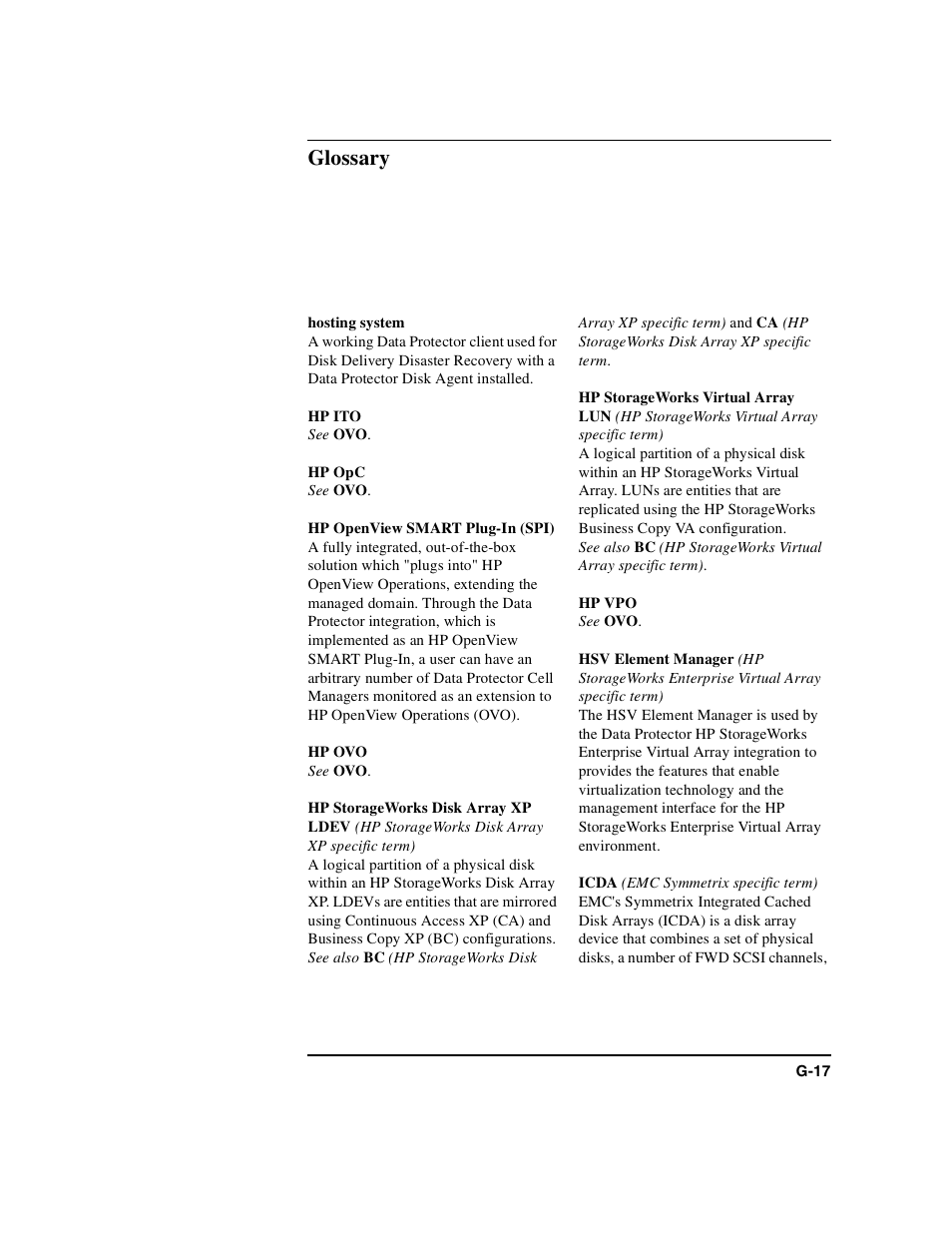 Glossary

hosting system
A working Data Protector client used for Disk Delivery Disaster Recovery with a Data Protector Disk Agent installed.

HP ITO
See OVO.

HP OpC
See OVO.

HP OpenView SMART Plug-In (SPI)
A fully integrated, out-of-the-box solution which "plugs into" HP OpenView Operations, extending the managed domain. Through the Data Protector integration, which is implemented as an HP OpenView SMART Plug-In, a user can have an arbitrary number of Data Protector Cell Managers monitored as an extension to HP OpenView Operations (OVO).

HP OVO
See OVO.

HP StorageWorks Disk Array XP LDEV (HP StorageWorks Disk Array XP specific term)
A logical partition of a physical disk within an HP StorageWorks Disk Array XP. LDEVs are entities that are mirrored using Continuous Access XP (CA) and Business Copy XP (BC) configurations.
See also BC (HP StorageWorks Disk Array XP specific term) and CA (HP StorageWorks Disk Array XP specific term.

HP StorageWorks Virtual Array LUN (HP StorageWorks Virtual Array specific term)
A logical partition of a physical disk within an HP StorageWorks Virtual Array. LUNs are entities that are replicated using the HP StorageWorks Business Copy VA configuration.
See also BC (HP StorageWorks Virtual Array specific term).

HP VPO
See OVO.

HSV Element Manager (HP StorageWorks Enterprise Virtual Array specific term)
The HSV Element Manager is used by the Data Protector HP StorageWorks Enterprise Virtual Array integration to provides the features that enable virtualization technology and the management interface for the HP StorageWorks Enterprise Virtual Array environment.

ICDA (EMC Symmetrix specific term)
EMC's Symmetrix Integrated Cached Disk Arrays (ICDA) is a disk array device that combines a set of physical disks, a number of FWD SCSI channels,

G-17